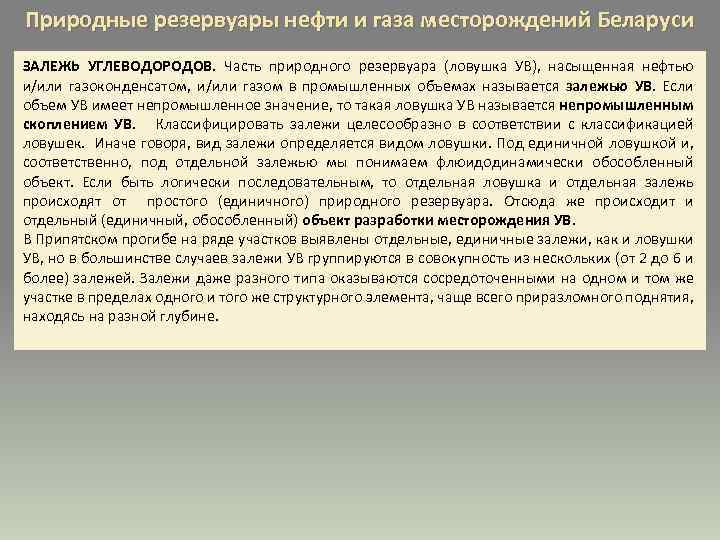 Природные резервуары нефти и газа месторождений Беларуси

ЗАЛЕЖЬ УГЛЕВОДОРОДОВ. Часть природного резервуара (ловушка УВ), насыщенная нефтью и/или газоконденсатом, и/или газом в промышленных объемах называется залежью УВ. Если объем УВ имеет непромышленное значение, то такая ловушка УВ называется непромышленным скоплением УВ. Классифицировать залежи целесообразно в соответствии с классификацией ловушек. Иначе говоря, вид залежи определяется видом ловушки. Под единичной ловушкой и, соответственно, под отдельной залежью мы понимаем флюидодинамически обособленный объект. Если быть логически последовательным, то отдельная ловушка и отдельная залежь происходят от простого (единичного) природного резервуара. Отсюда же происходит и отдельный (единичный, обособленный) объект разработки месторождения УВ.
В Припятском прогибе на ряде участков выявлены отдельные, единичные залежи, как и ловушки УВ, но в большинстве случаев залежи УВ группируются в совокупность из нескольких (от 2 до 6 и более) залежей. Залежи даже разного типа оказываются сосредоточенными на одном и том же участке в пределах одного и того же структурного элемента, чаще всего приразломного поднятия, находясь на разной глубине.